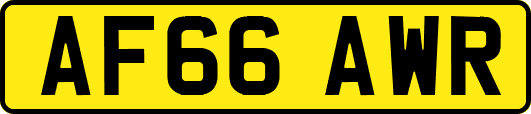 AF66 AWR